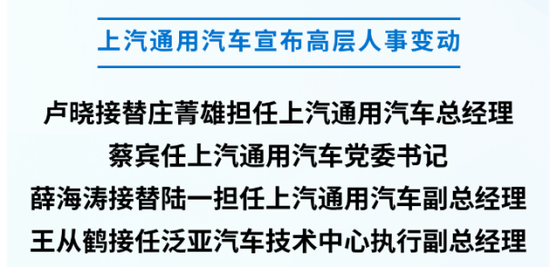 上汽通用汽车宣布高层人事变动

卢晓接替庄菁雄担任上汽通用汽车总经理
蔡宾任上汽通用汽车党委书记
薛海涛接替陆一担任上汽通用汽车副总经理
王从鹤接任泛亚汽车技术中心执行副总经理